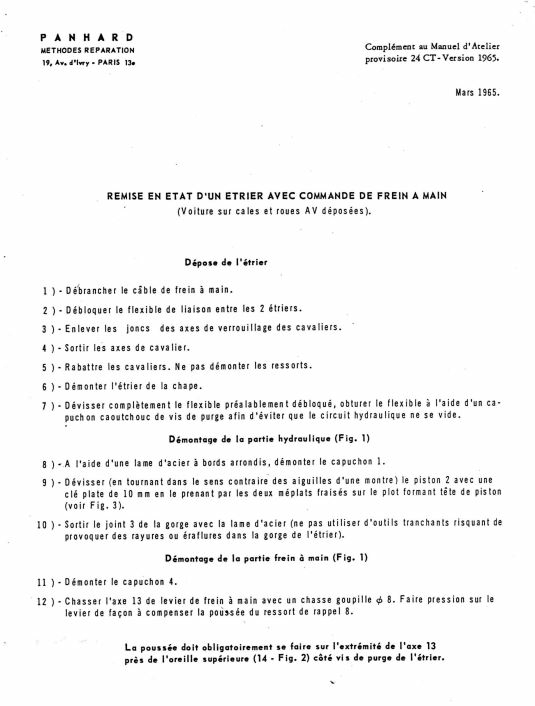 PANHARD
METHODES REPARATION
19, Av. d'Ivry - PARIS 13e

Complément au Manuel d'Atelier provisoire 24 CT - Version 1965.

Mars 1965.

REMISE EN ETAT D'UN ETRIER AVEC COMMANDE DE FREIN A MAIN
(Voiture sur cales et roues AV déposées).

Dépose de l'étrier

1 ) - Débrancher le câble de frein à main.

2 ) - Débloquer le flexible de liaison entre les 2 étriers.

3 ) - Enlever les joncs des axes de verrouillage des cavaliers.

4 ) - Sortir les axes de cavalier.

5 ) - Rabattre les cavaliers. Ne pas démonter les ressorts.

6 ) - Démonter l'étrier de la chape.

7 ) - Dévisser complètement le flexible préalablement débloqué, obturer le flexible à l'aide d'un capuchon caoutchouc de vis de purge afin d'éviter que le circuit hydraulique ne se vide.

Démontage de la partie hydraulique (Fig. 1)

8 ) - A l'aide d'une lame d'acier à bords arrondis, démonter le capuchon 1.

9 ) - Dévisser (en tournant dans le sens contraire des aiguilles d'une montre) le piston 2 avec une clé plate de 10 mm en le prenant par les deux méplats fraisés sur le plot formant tête de piston (voir Fig. 3).

10 ) - Sortir le joint 3 de la gorge avec la lame d'acier (ne pas utiliser d'outils tranchants risquant de provoquer des rayures ou éraflures dans la gorge de l'étrier).

Démontage de la partie frein à main (Fig. 1)

11 ) - Démonter le capuchon 4.

12 ) - Chasser l'axe 13 de levier de frein à main avec un chasse goupille $\phi$ 8. Faire pression sur le levier de façon à compenser la poussée du ressort de rappel 8.

La poussée doit obligatoirement se faire sur l'extrémité de l'axe 13 près de l'oreille supérieure (14 - Fig. 2) côté vis de purge de l'étrier.